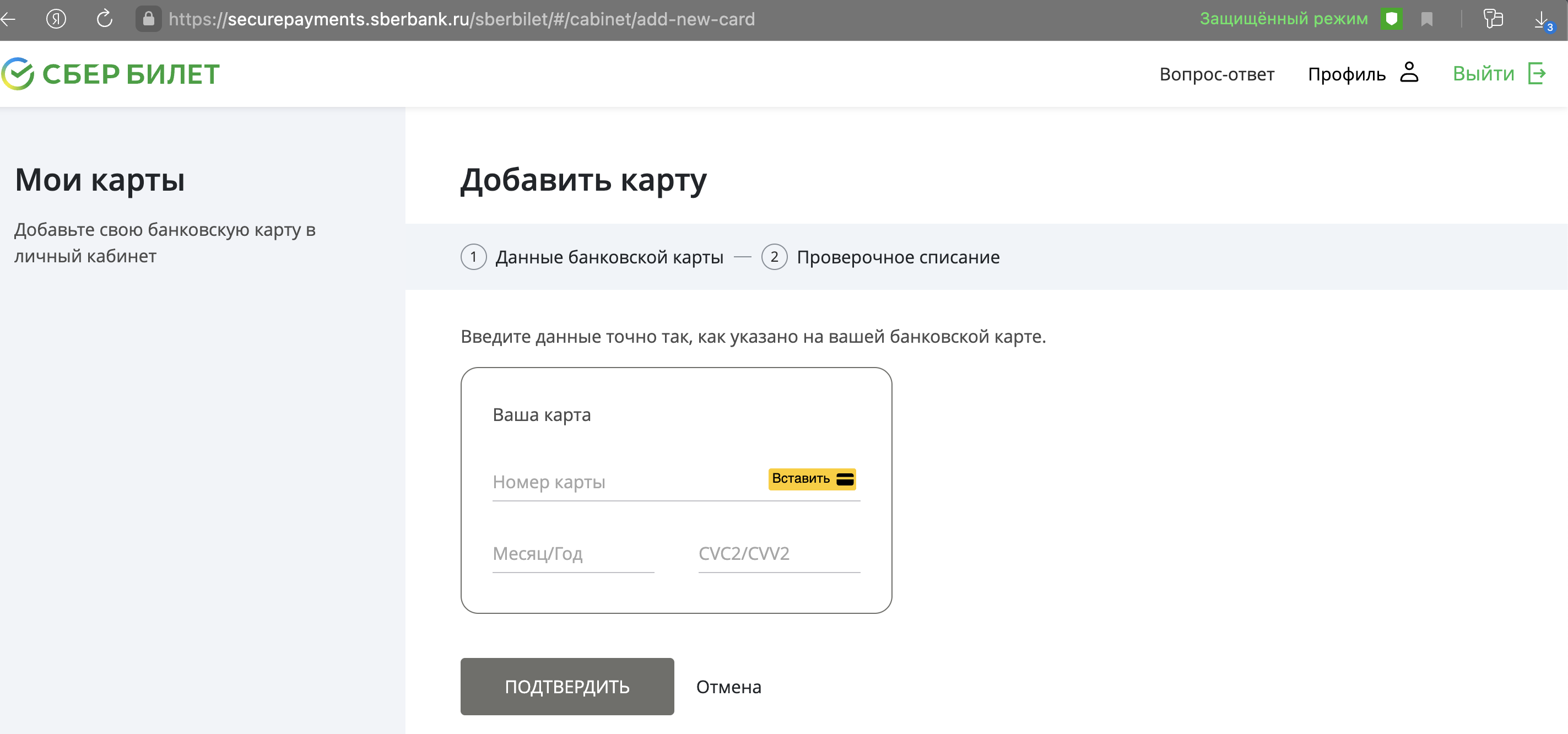 https://securepayments.sberbank.ru/sberbilet/#/cabinet/add-new-card
Защищённый режим
3

СБЕР БИЛЕТ
Вопрос-ответ Профиль Выйти

Мои карты

Добавьте свою банковскую карту в личный кабинет

Добавить карту

1 Данные банковской карты — 2 Проверочное списание

Введите данные точно так, как указано на вашей банковской карте.

Ваша карта

Номер карты
Вставить

Месяц/Год
CVC2/CVV2

ПОДТВЕРДИТЬ
Отмена